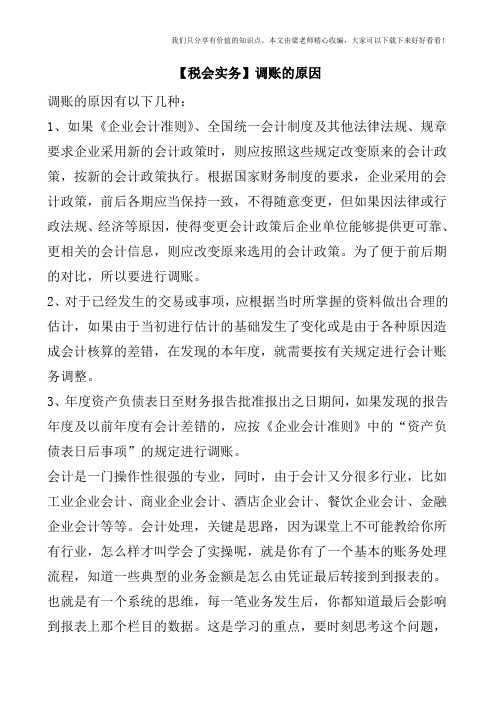 我们只分享有价值的知识点，本文由梁老师精心收编，大家可以下载下来好好看看！

【税会实务】调账的原因

调账的原因有以下几种：

1、如果《企业会计准则》、全国统一会计制度及其他法律法规、规章要求企业采用新的会计政策时，则应按照这些规定改变原来的会计政策，按新的会计政策执行。根据国家财务制度的要求，企业采用的会计政策，前后各期应当保持一致，不得随意变更，但如果因法律或行政法规、经济等原因，使得变更会计政策后企业单位能够提供更可靠、更相关的会计信息，则应改变原来选用的会计政策。为了便于前后期的对比，所以要进行调账。

2、对于已经发生的交易或事项，应根据当时所掌握的资料做出合理的估计，如果由于当初进行估计的基础发生了变化或是由于各种原因造成会计核算的差错，在发现的本年度，就需要按有关规定进行会计账务调整。

3、年度资产负债表日至财务报告批准报出之日期间，如果发现的报告年度及以前年度有会计差错的，应按《企业会计准则》中的“资产负债表日后事项”的规定进行调账。

会计是一门操作性很强的专业，同时，由于会计又分很多行业，比如工业企业会计、商业企业会计、酒店企业会计、餐饮企业会计、金融企业会计等等。会计处理，关键是思路，因为课堂上不可能教给你所有行业，怎么样才叫学会了实操呢，就是你有了一个基本的账务处理流程，知道一些典型的业务金额是怎么由凭证最后转接到到报表的。也就是有一个系统的思维，每一笔业务发生后，你都知道最后会影响到报表上那个栏目的数据。这是学习的重点，要时刻思考这个问题，